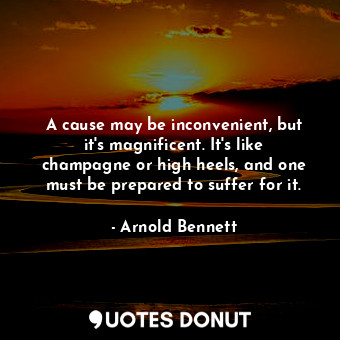 A cause may be inconvenient, but it's magnificent. It's like champagne or high heels, and one must be prepared to suffer for it.

- Arnold Bennett

QUOTES DONUT